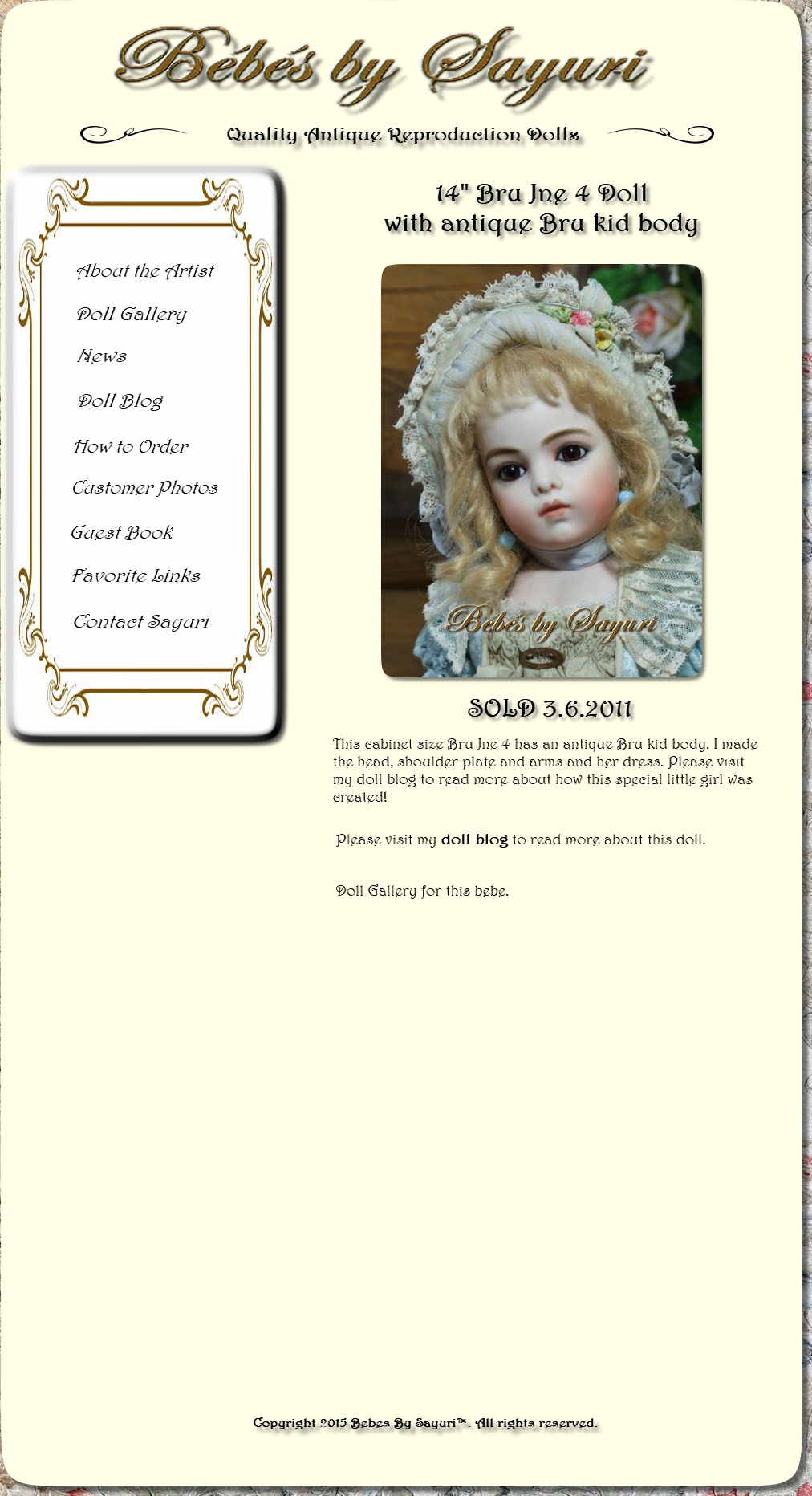 Bébés by Sayuri

Quality Antique Reproduction Dolls

About the Artist

Doll Gallery

News

Doll Blog

How to Order

Customer Photos

Guest Book

Favorite Links

Contact Sayuri

14" Bru Jne 4 Doll
with antique Bru kid body

Bébés by Sayuri

SOLD 3.6.2011

This cabinet size Bru Jne 4 has an antique Bru kid body. I made the head, shoulder plate and arms and her dress. Please visit my doll blog to read more about how this special little girl was created!

Please visit my doll blog to read more about this doll.

Doll Gallery for this bebe.

Copyright 2015 Bebes By Sayuri™. All rights reserved.